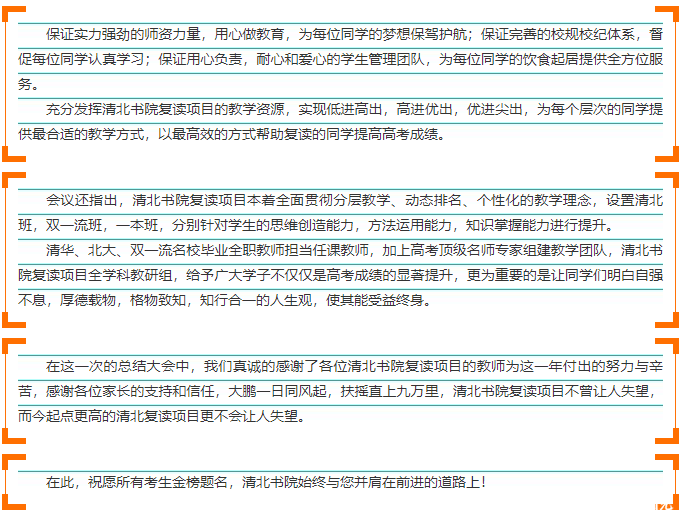 保证实力强劲的师资力量，用心做教育，为每位同学的梦想保驾护航；保证完善的校规校纪体系，督促每位同学认真学习；保证用心负责，耐心和爱心的学生管理团队，为每位同学的饮食起居提供全方位服务。

充分发挥清北书院复读项目的教学资源，实现低进高出，高进优出，优进尖出，为每个层次的同学提供最合适的教学方式，以最高效的方式帮助复读的同学提高高考成绩。

会议还指出，清北书院复读项目本着全面贯彻分层教学、动态排名、个性化的教学理念，设置清北班，双一流班，一本班，分别针对学生的思维创造能力，方法运用能力，知识掌握能力进行提升。

清华、北大、双一流名校毕业全职教师担当任课教师，加上高考顶级名师专家组建教学团队，清北书院复读项目全学科教研组，给予广大学子不仅仅是高考成绩的显著提升，更为重要的是让同学们明白自强不息，厚德载物，格物致知，知行合一的人生观，使其能受益终身。

在这一次的总结大会中，我们真诚的感谢了各位清北书院复读项目的教师为这一年付出的努力与辛苦，感谢各位家长的支持和信任，大鹏一日同风起，扶摇直上九万里，清北书院复读项目不曾让人失望，而今起点更高的清北复读项目更不会让人失望。

在此，祝愿所有考生金榜题名，清北书院始终与您并肩在前进的道路上！